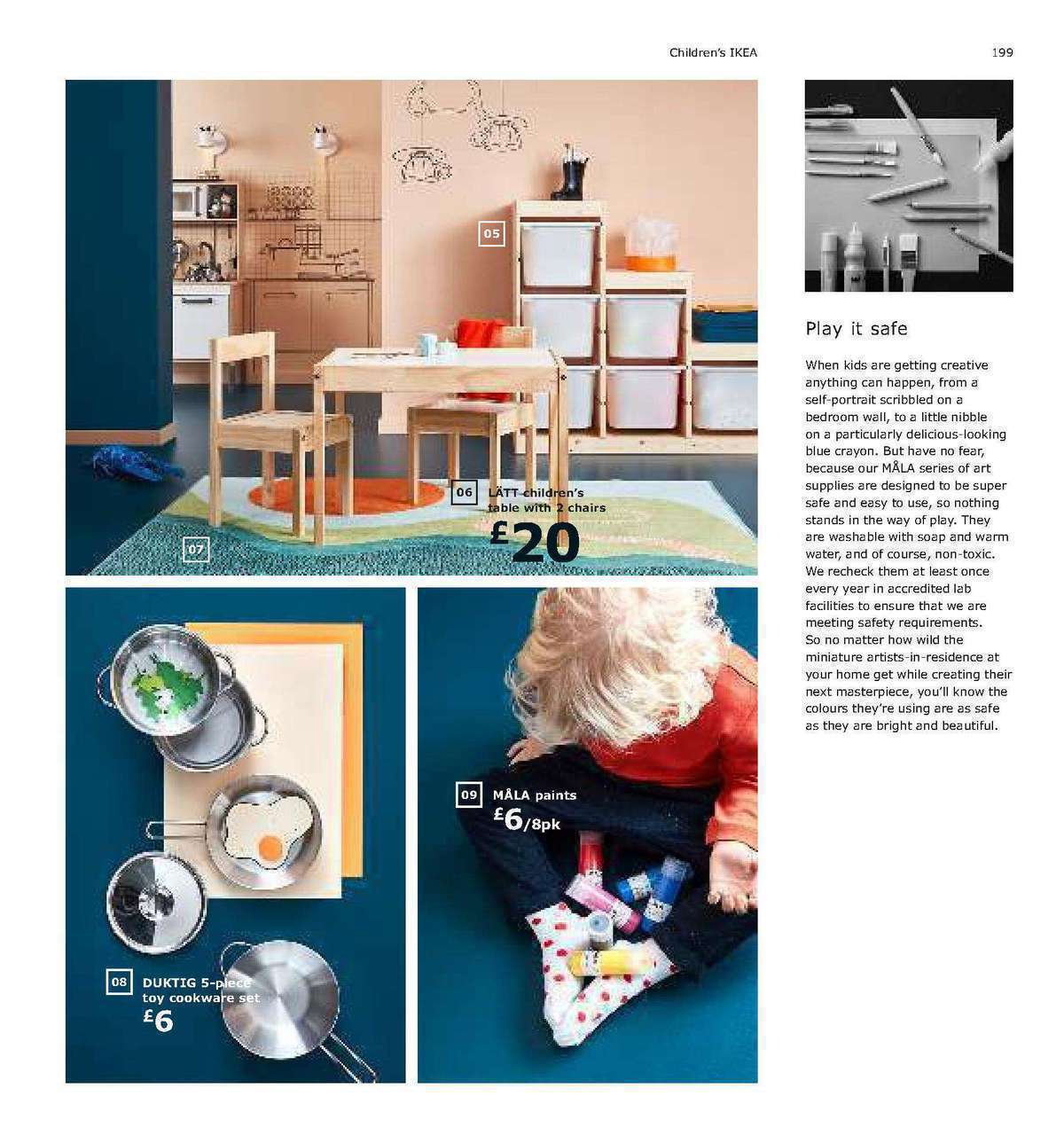 Children's IKEA

199

05

06 LÄTT children's table with 2 chairs
£20

07

08 DUKTIG 5-piece toy cookware set
£6

09 MÅLA paints
£6/8pk

Play it safe

When kids are getting creative anything can happen, from a self-portrait scribbled on a bedroom wall, to a little nibble on a particularly delicious-looking blue crayon. But have no fear, because our MÅLA series of art supplies are designed to be super safe and easy to use, so nothing stands in the way of play. They are washable with soap and warm water, and of course, non-toxic. We recheck them at least once every year in accredited lab facilities to ensure that we are meeting safety requirements. So no matter how wild the miniature artists-in-residence at your home get while creating their next masterpiece, you'll know the colours they're using are as safe as they are bright and beautiful.